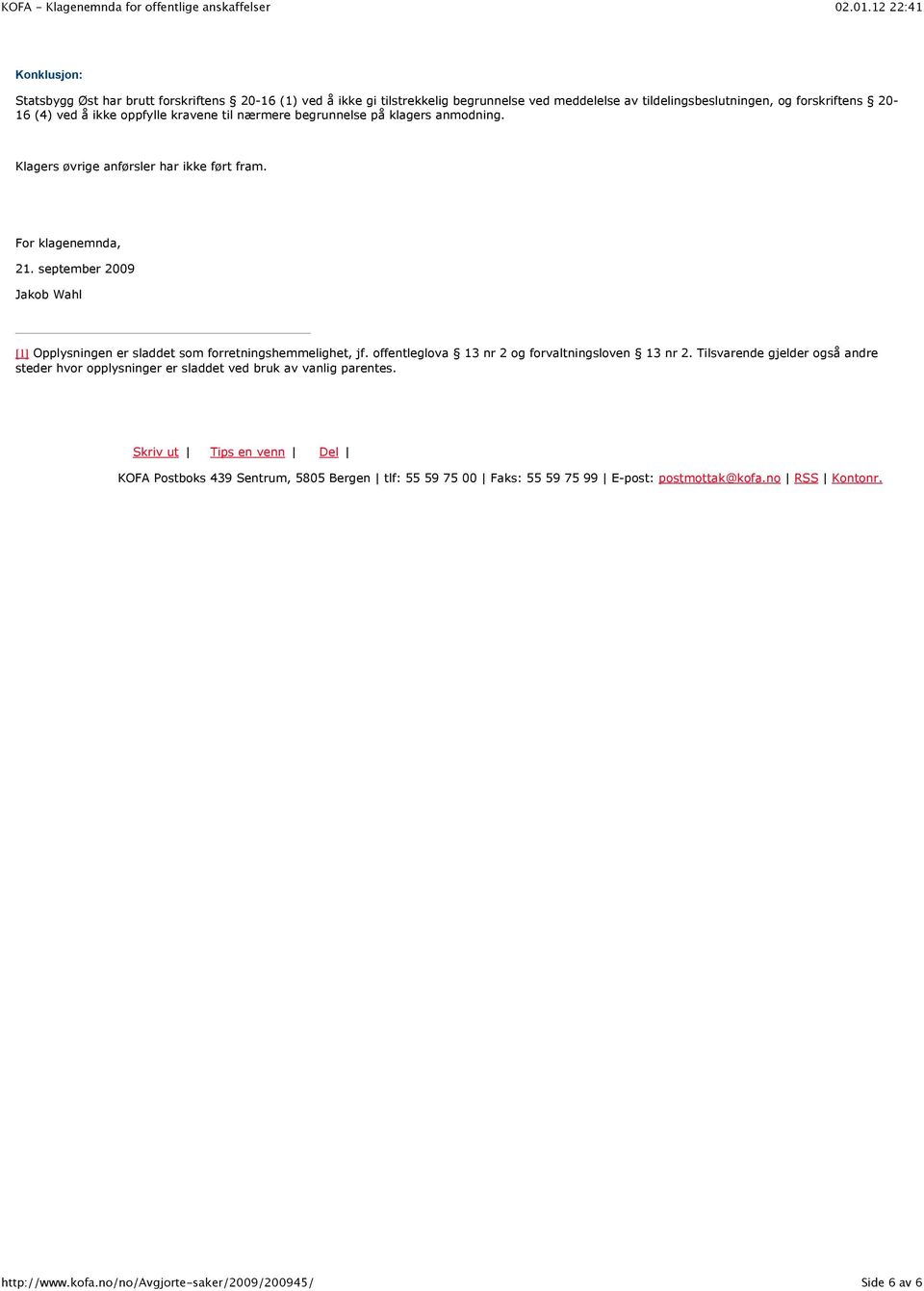 KOFA - Klagenemnda for offentlige anskaffelser 02.01.12 22:41

Konklusjon:

Statsbygg Øst har brutt forskriftens § 20-16 (1) ved å ikke gi tilstrekkelig begrunnelse ved meddelelse av tildelingsbeslutningen, og forskriftens § 20-16 (4) ved å ikke oppfylle kravene til nærmere begrunnelse på klagers anmodning.

Klagers øvrige anførsler har ikke ført fram.

For klagenemnda,

21. september 2009

Jakob Wahl

[1] Opplysningen er sladdet som forretningshemmelighet, jf. offentleglova § 13 nr 2 og forvaltningsloven § 13 nr 2. Tilsvarende gjelder også andre steder hvor opplysninger er sladdet ved bruk av vanlig parentes.

Skriv ut | Tips en venn | Del |

KOFA Postboks 439 Sentrum, 5805 Bergen | tlf: 55 59 75 00 | Faks: 55 59 75 99 | E-post: postmottak@kofa.no | RSS | Kontonr.

http://www.kofa.no/no/Avgjorte-saker/2009/200945/ Side 6 av 6